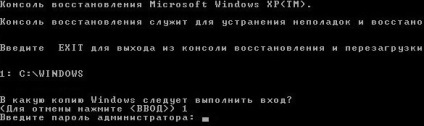 Консоль восстановления Microsoft Windows XP(TM).

Консоль восстановления служит для устранения неполадок и восстано

Введите EXIT для выхода из консоли восстановления и перезагрузки

1: C:\WINDOWS

В какую копию Windows следует выполнить вход?
(Для отмены нажмите <ВВОД>) 1
Введите пароль администратора: